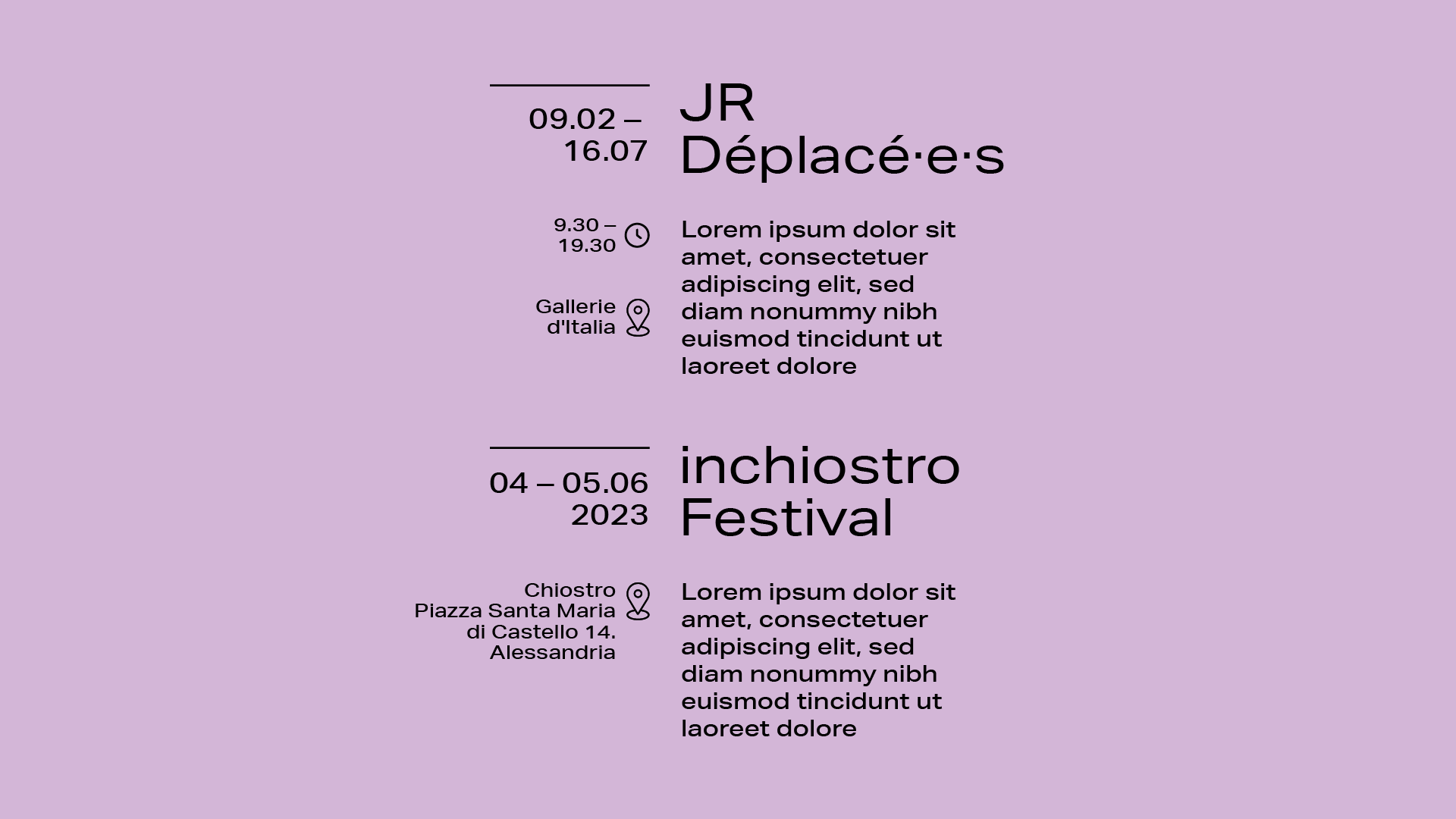 09.02 – 16.07

JR Déplacé·e·s

9.30 – 19.30

Gallerie d'Italia

Lorem ipsum dolor sit amet, consectetuer adipiscing elit, sed diam nonummy nibh euismod tincidunt ut laoreet dolore

04 – 05.06 2023

inchiostro Festival

Chiostro Piazza Santa Maria di Castello 14. Alessandria

Lorem ipsum dolor sit amet, consectetuer adipiscing elit, sed diam nonummy nibh euismod tincidunt ut laoreet dolore